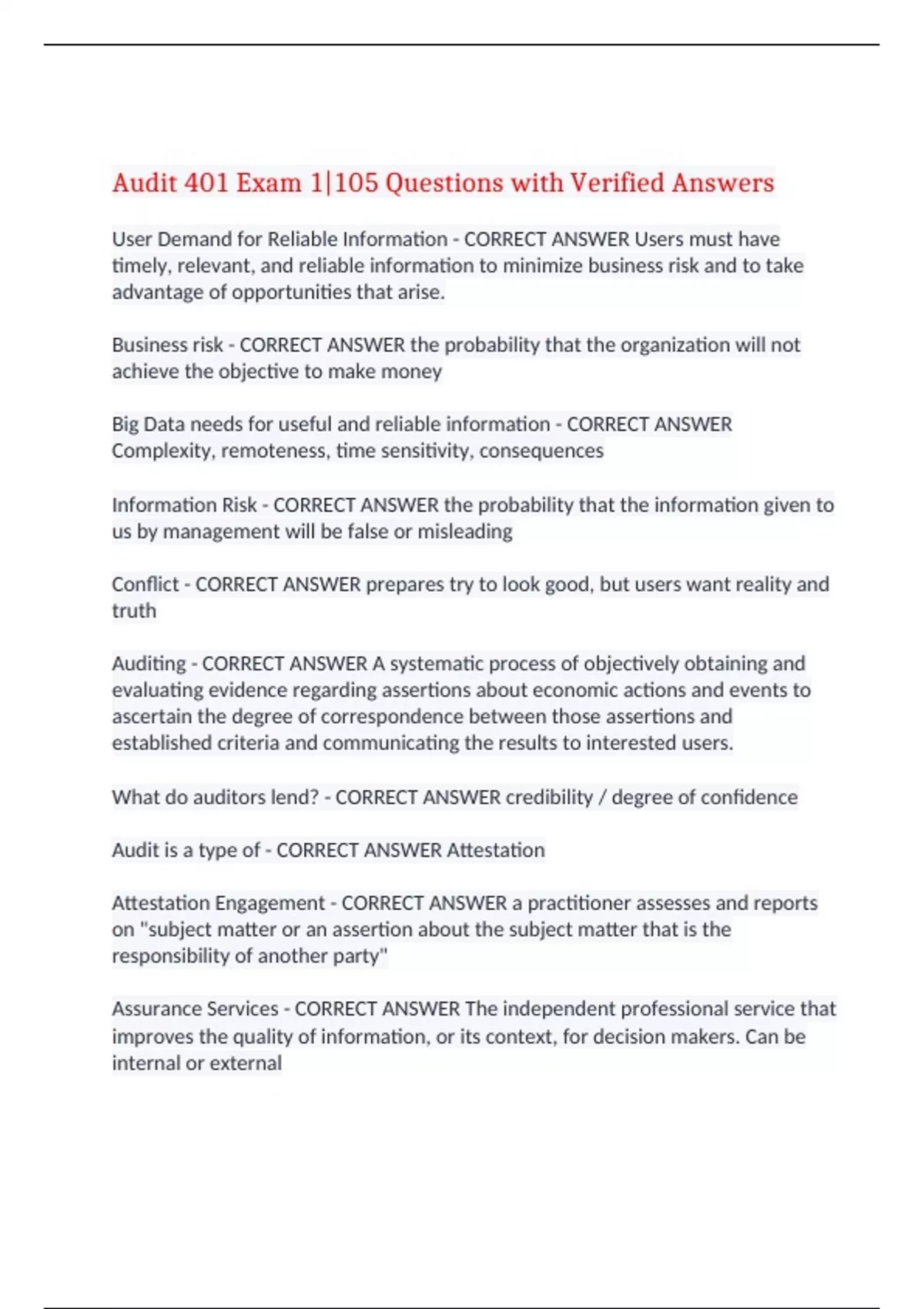 Audit 401 Exam 1|105 Questions with Verified Answers

User Demand for Reliable Information - CORRECT ANSWER Users must have timely, relevant, and reliable information to minimize business risk and to take advantage of opportunities that arise.

Business risk - CORRECT ANSWER the probability that the organization will not achieve the objective to make money

Big Data needs for useful and reliable information - CORRECT ANSWER Complexity, remoteness, time sensitivity, consequences

Information Risk - CORRECT ANSWER the probability that the information given to us by management will be false or misleading

Conflict - CORRECT ANSWER prepares try to look good, but users want reality and truth

Auditing - CORRECT ANSWER A systematic process of objectively obtaining and evaluating evidence regarding assertions about economic actions and events to ascertain the degree of correspondence between those assertions and established criteria and communicating the results to interested users.

What do auditors lend? - CORRECT ANSWER credibility / degree of confidence

Audit is a type of - CORRECT ANSWER Attestation

Attestation Engagement - CORRECT ANSWER a practitioner assesses and reports on "subject matter or an assertion about the subject matter that is the responsibility of another party"

Assurance Services - CORRECT ANSWER The independent professional service that improves the quality of information, or its context, for decision makers. Can be internal or external